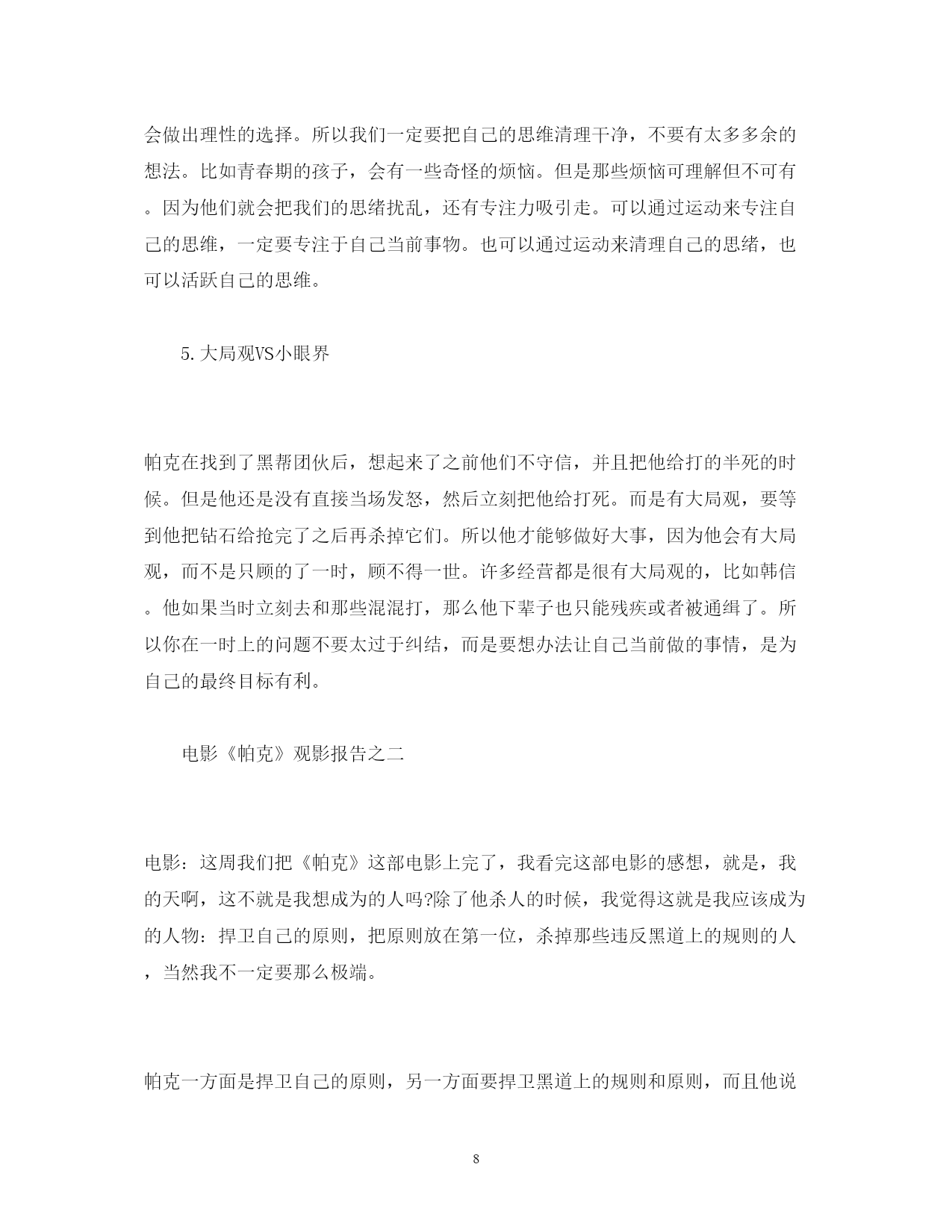 会做出理性的选择。所以我们一定要把自己的思维清理干净，不要有太多多余的想法。比如青春期的孩子，会有一些奇怪的烦恼。但是那些烦恼可理解但不可有。因为他们就会把我们的思绪扰乱，还有专注力吸引走。可以通过运动来专注自己的思维，一定要专注于自己当前事物。也可以通过运动来清理自己的思绪，也可以活跃自己的思维。

5.大局观VS小眼界

帕克在找到了黑帮团伙后，想起来了之前他们不守信，并且把他给打的半死的时候。但是他还是没有直接当场发怒，然后立刻把他给打死。而是有大局观，要等到他把钻石给抢完了之后再杀掉它们。所以他才能够做好大事，因为他会有大局观，而不是只顾的了一时，顾不得一世。许多经营都是很有大局观的，比如韩信。他如果当时立刻去和那些混混打，那么他下辈子也只能残疾或者被通缉了。所以你在一时上的问题不要太过于纠结，而是要想办法让自己当前做的事情，是为自己的最终目标有利。

电影《帕克》观影报告之二

电影：这周我们把《帕克》这部电影上完了，我看完这部电影的感想，就是，我的天啊，这不就是我想成为的人吗?除了他杀人的时候，我觉得这就是我应该成为的人物：捍卫自己的原则，把原则放在第一位，杀掉那些违反黑道上的规则的人，当然我不一定要那么极端。

帕克一方面是捍卫自己的原则，另一方面要捍卫黑道上的规则和原则，而且他说

8